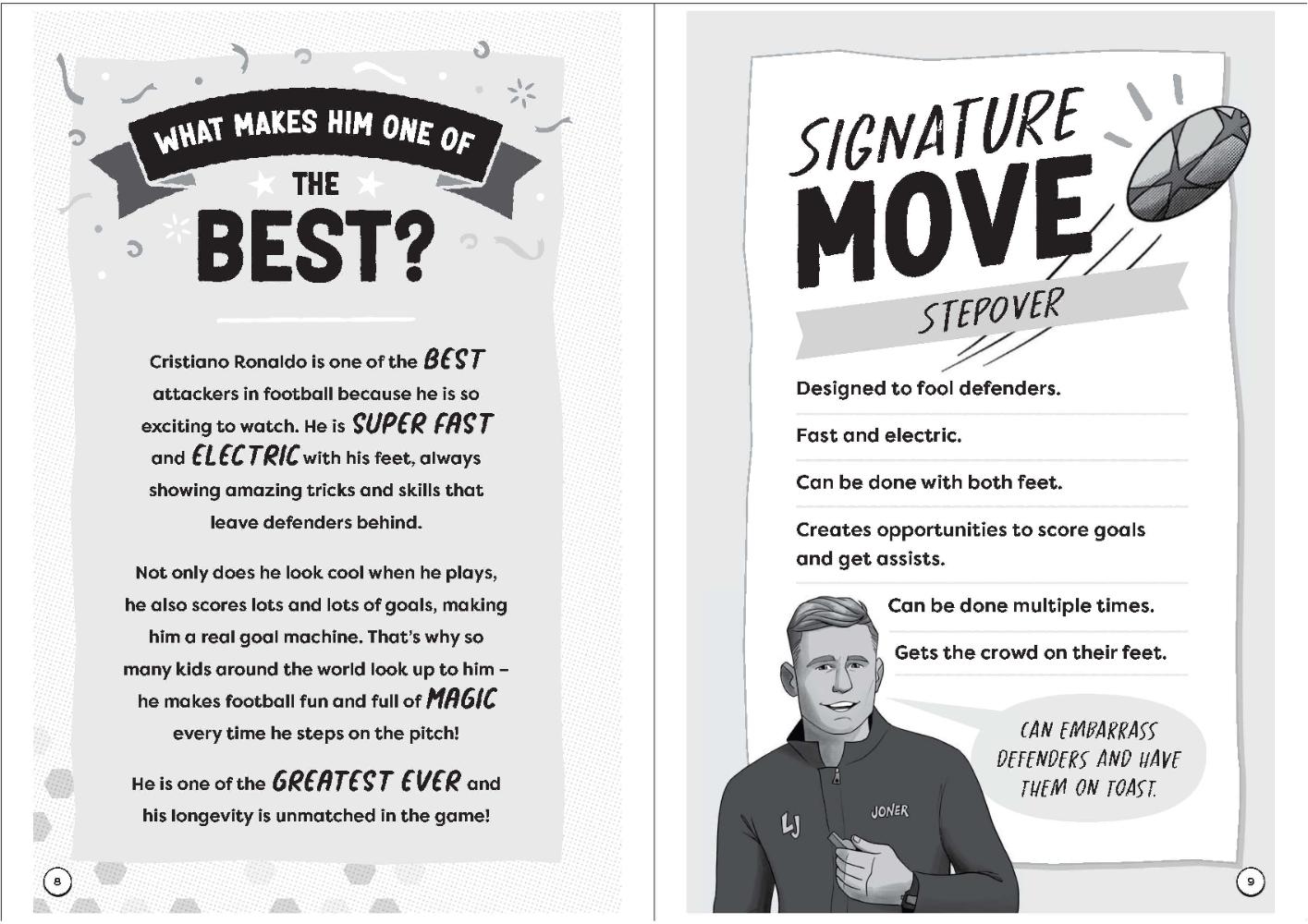 WHAT MAKES HIM ONE OF THE BEST?

Cristiano Ronaldo is one of the BEST attackers in football because he is so exciting to watch. He is SUPER FAST and ELECTRIC with his feet, always showing amazing tricks and skills that leave defenders behind.

Not only does he look cool when he plays, he also scores lots and lots of goals, making him a real goal machine. That's why so many kids around the world look up to him – he makes football fun and full of MAGIC every time he steps on the pitch!

He is one of the GREATEST EVER and his longevity is unmatched in the game!

8

SIGNATURE MOVE

STEPOVER

Designed to fool defenders.

Fast and electric.

Can be done with both feet.

Creates opportunities to score goals and get assists.

Can be done multiple times.

Gets the crowd on their feet.

CAN EMBARRASS DEFENDERS AND HAVE THEM ON TOAST.

LJ

JONER

9